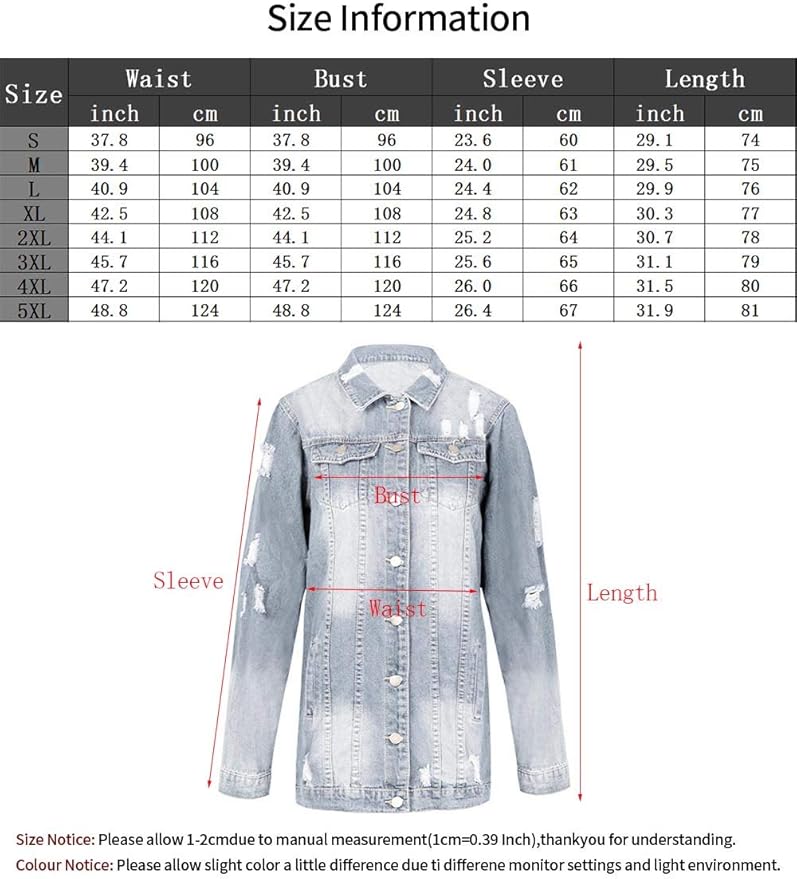 Size Information

| Size | Waist inch | Waist cm | Bust inch | Bust cm | Sleeve inch | Sleeve cm | Length inch | Length cm |
|---|---|---|---|---|---|---|---|---|
| S | 37.8 | 96 | 37.8 | 96 | 23.6 | 60 | 29.1 | 74 |
| M | 39.4 | 100 | 39.4 | 100 | 24.0 | 61 | 29.5 | 75 |
| L | 40.9 | 104 | 40.9 | 104 | 24.4 | 62 | 29.9 | 76 |
| XL | 42.5 | 108 | 42.5 | 108 | 24.8 | 63 | 30.3 | 77 |
| 2XL | 44.1 | 112 | 44.1 | 112 | 25.2 | 64 | 30.7 | 78 |
| 3XL | 45.7 | 116 | 45.7 | 116 | 25.6 | 65 | 31.1 | 79 |
| 4XL | 47.2 | 120 | 47.2 | 120 | 26.0 | 66 | 31.5 | 80 |
| 5XL | 48.8 | 124 | 48.8 | 124 | 26.4 | 67 | 31.9 | 81 |

Bust
Sleeve
Waist
Length

Size Notice: Please allow 1-2cmdue to manual measurement(1cm=0.39 Inch),thankyou for understanding.
Colour Notice: Please allow slight color a little difference due ti differene monitor settings and light environment.